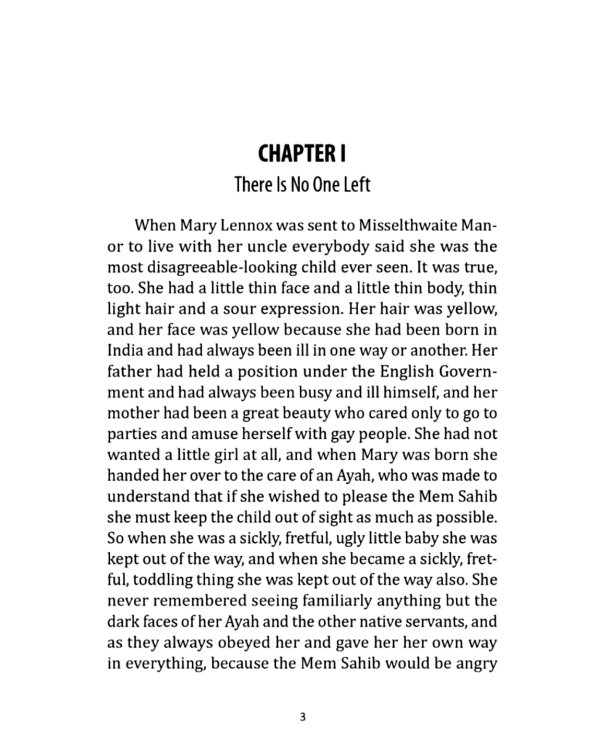 CHAPTER I
There Is No One Left

When Mary Lennox was sent to Misselthwaite Manor to live with her uncle everybody said she was the most disagreeable-looking child ever seen. It was true, too. She had a little thin face and a little thin body, thin light hair and a sour expression. Her hair was yellow, and her face was yellow because she had been born in India and had always been ill in one way or another. Her father had held a position under the English Government and had always been busy and ill himself, and her mother had been a great beauty who cared only to go to parties and amuse herself with gay people. She had not wanted a little girl at all, and when Mary was born she handed her over to the care of an Ayah, who was made to understand that if she wished to please the Mem Sahib she must keep the child out of sight as much as possible. So when she was a sickly, fretful, ugly little baby she was kept out of the way, and when she became a sickly, fretful, toddling thing she was kept out of the way also. She never remembered seeing familiarly anything but the dark faces of her Ayah and the other native servants, and as they always obeyed her and gave her her own way in everything, because the Mem Sahib would be angry

3